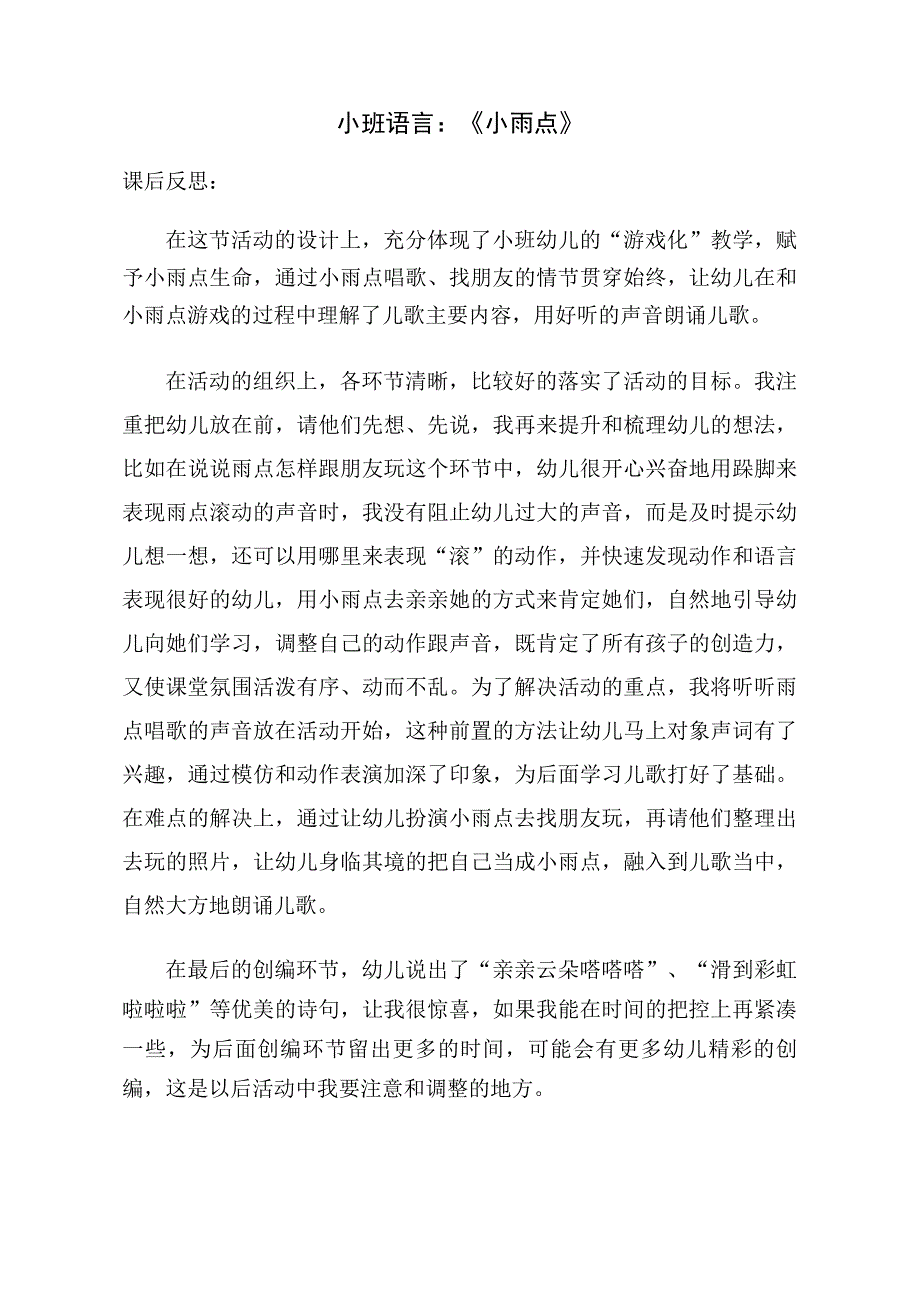 小班语言：《小雨点》

课后反思：

在这节活动的设计上，充分体现了小班幼儿的“游戏化”教学，赋予小雨点生命，通过小雨点唱歌、找朋友的情节贯穿始终，让幼儿在和小雨点游戏的过程中理解了儿歌主要内容，用好听的声音朗诵儿歌。

在活动的组织上，各环节清晰，比较好的落实了活动的目标。我注重把幼儿放在前，请他们先想、先说，我再来提升和梳理幼儿的想法，比如在说说雨点怎样跟朋友玩这个环节中，幼儿很开心兴奋地用跺脚来表现雨点滚动的声音时，我没有阻止幼儿过大的声音，而是及时提示幼儿想一想，还可以用哪里来表现“滚”的动作，并快速发现动作和语言表现很好的幼儿，用小雨点去亲亲她的方式来肯定她们，自然地引导幼儿向她们学习，调整自己的动作跟声音，既肯定了所有孩子的创造力，又使课堂氛围活泼有序、动而不乱。为了解决活动的重点，我将听听雨点唱歌的声音放在活动开始，这种前置的方法让幼儿马上对象声词有了兴趣，通过模仿和动作表演加深了印象，为后面学习儿歌打好了基础。在难点的解决上，通过让幼儿扮演小雨点去找朋友玩，再请他们整理出去玩的照片，让幼儿身临其境的把自己当成小雨点，融入到儿歌当中，自然大方地朗诵儿歌。

在最后的创编环节，幼儿说出了“亲亲云朵嗒嗒嗒”、“滑到彩虹啦啦啦”等优美的诗句，让我很惊喜，如果我能在时间的把控上再紧凑一些，为后面创编环节留出更多的时间，可能会有更多幼儿精彩的创编，这是以后活动中我要注意和调整的地方。